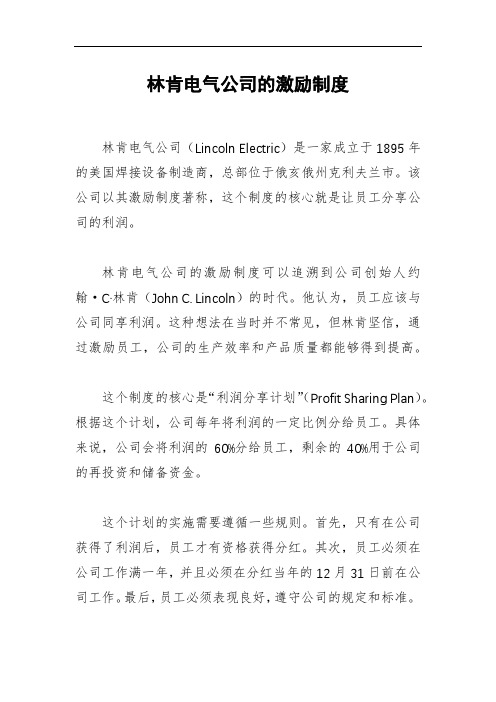 林肯电气公司的激励制度

林肯电气公司（Lincoln Electric）是一家成立于 1895 年的美国焊接设备制造商，总部位于俄亥俄州克利夫兰市。该公司以其激励制度著称，这个制度的核心就是让员工分享公司的利润。

林肯电气公司的激励制度可以追溯到公司创始人约翰·C·林肯（John C. Lincoln）的时代。他认为，员工应该与公司同享利润。这种想法在当时并不常见，但林肯坚信，通过激励员工，公司的生产效率和产品质量都能够得到提高。

这个制度的核心是“利润分享计划”（Profit Sharing Plan）。根据这个计划，公司每年将利润的一定比例分给员工。具体来说，公司会将利润的 60%分给员工，剩余的 40%用于公司的再投资和储备资金。

这个计划的实施需要遵循一些规则。首先，只有在公司获得了利润后，员工才有资格获得分红。其次，员工必须在公司工作满一年，并且必须在分红当年的 12 月 31 日前在公司工作。最后，员工必须表现良好，遵守公司的规定和标准。